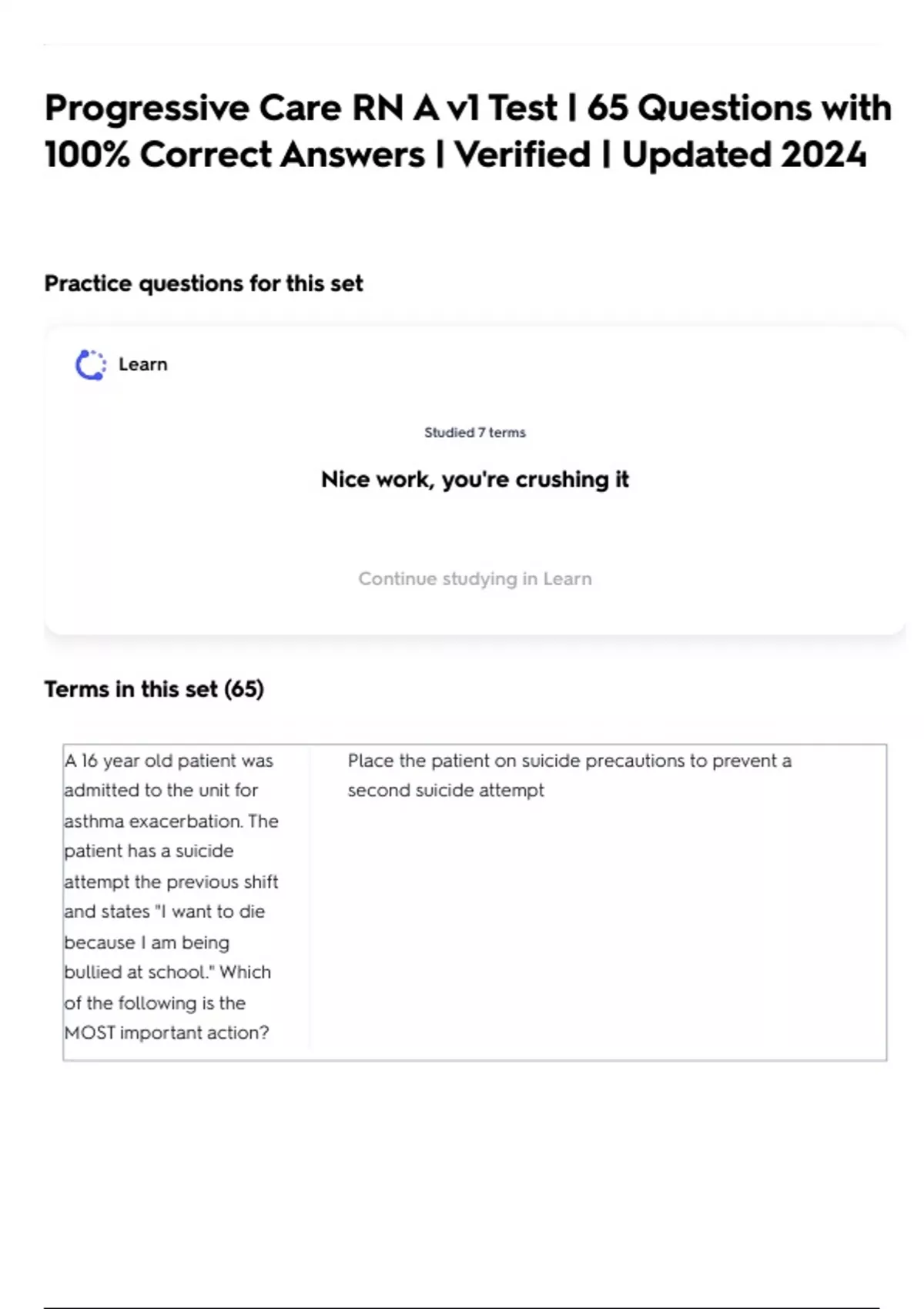 Progressive Care RN A v1 Test | 65 Questions with 100% Correct Answers | Verified | Updated 2024

Practice questions for this set

Learn

Studied 7 terms

Nice work, you're crushing it

Continue studying in Learn

Terms in this set (65)

| A 16 year old patient was admitted to the unit for asthma exacerbation. The patient has a suicide attempt the previous shift and states "I want to die because I am being bullied at school." Which of the following is the MOST important action? | Place the patient on suicide precautions to prevent a second suicide attempt |
|---|---|